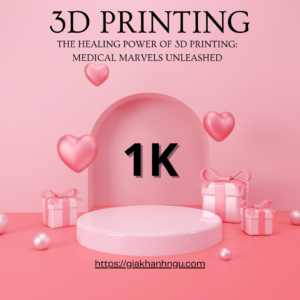 3D PRINTING
THE HEALING POWER OF 3D PRINTING: MEDICAL MARVELS UNLEASHED

1K

https://giakhanhngu.com